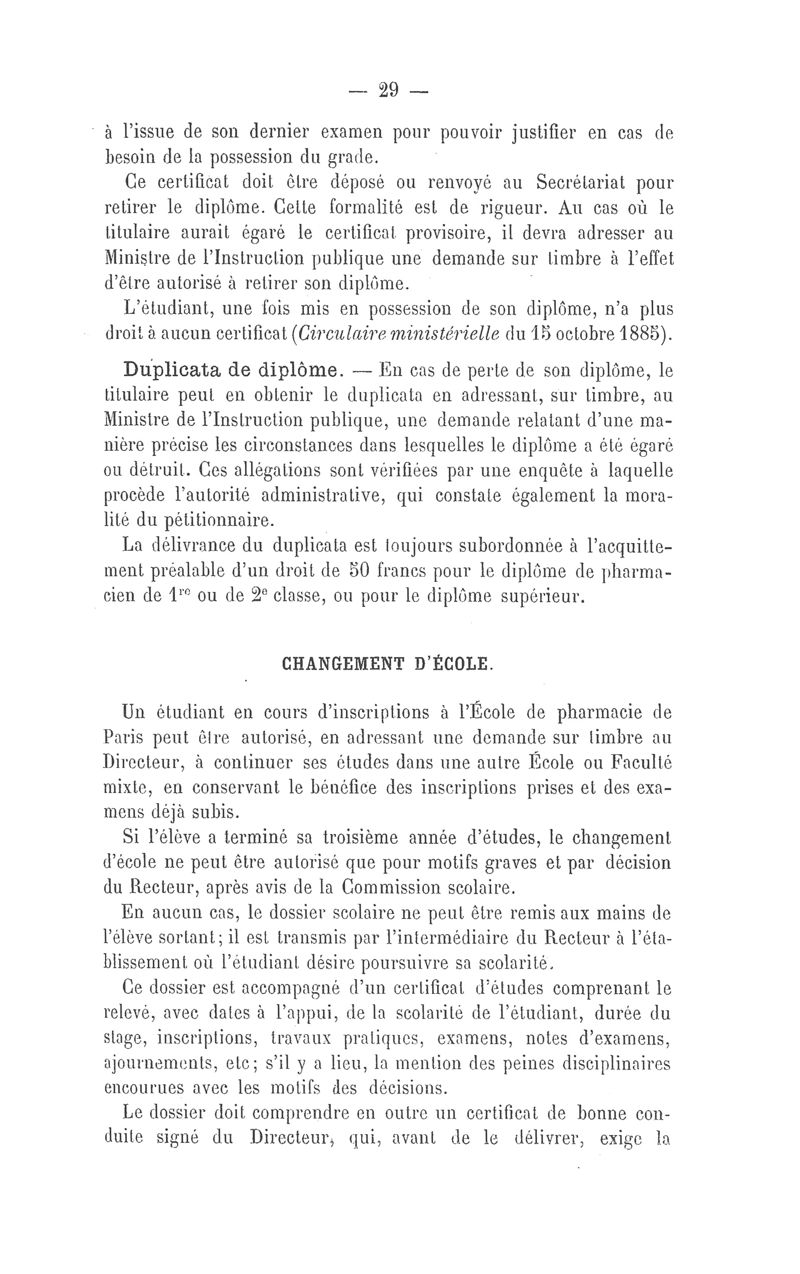 — 29 —

à l'issue de son dernier examen pour pouvoir justifier en cas de besoin de la possession du grade.

Ce certificat doit être déposé ou renvoyé au Secrétariat pour retirer le diplôme. Cette formalité est de rigueur. Au cas où le titulaire aurait égaré le certificat provisoire, il devra adresser au Ministre de l'Instruction publique une demande sur timbre à l'effet d'être autorisé à retirer son diplôme.

L'étudiant, une fois mis en possession de son diplôme, n'a plus droit à aucun certificat (Circulaire ministérielle du 15 octobre 1885).

Duplicata de diplôme. — En cas de perte de son diplôme, le titulaire peut en obtenir le duplicata en adressant, sur timbre, au Ministre de l'Instruction publique, une demande relatant d'une manière précise les circonstances dans lesquelles le diplôme a été égaré ou détruit. Ces allégations sont vérifiées par une enquête à laquelle procède l'autorité administrative, qui constate également la moralité du pétitionnaire.

La délivrance du duplicata est toujours subordonnée à l'acquittement préalable d'un droit de 50 francs pour le diplôme de pharmacien de $1^{re}$ ou de $2^{e}$ classe, ou pour le diplôme supérieur.

CHANGEMENT D'ÉCOLE.

Un étudiant en cours d'inscriptions à l'École de pharmacie de Paris peut être autorisé, en adressant une demande sur timbre au Directeur, à continuer ses études dans une autre École ou Faculté mixte, en conservant le bénéfice des inscriptions prises et des examens déjà subis.

Si l'élève a terminé sa troisième année d'études, le changement d'école ne peut être autorisé que pour motifs graves et par décision du Recteur, après avis de la Commission scolaire.

En aucun cas, le dossier scolaire ne peut être remis aux mains de l'élève sortant; il est transmis par l'intermédiaire du Recteur à l'établissement où l'étudiant désire poursuivre sa scolarité.

Ce dossier est accompagné d'un certificat d'études comprenant le relevé, avec dates à l'appui, de la scolarité de l'étudiant, durée du stage, inscriptions, travaux pratiques, examens, notes d'examens, ajournements, etc; s'il y a lieu, la mention des peines disciplinaires encourues avec les motifs des décisions.

Le dossier doit comprendre en outre un certificat de bonne conduite signé du Directeur, qui, avant de le délivrer, exige la